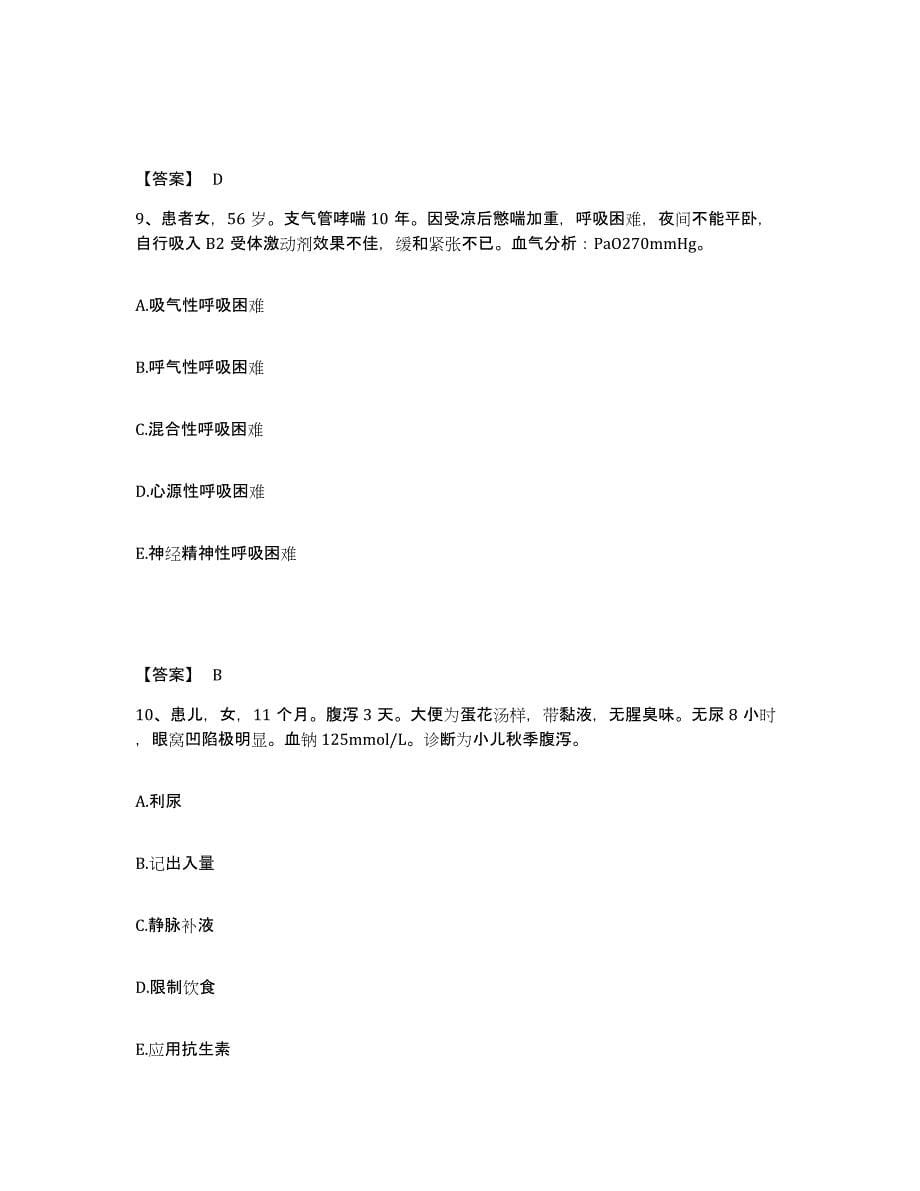 【答案】 D

9、患者女，56 岁。支气管哮喘 10 年。因受凉后憋喘加重，呼吸困难，夜间不能平卧，自行吸入 B2 受体激动剂效果不佳，缓和紧张不已。血气分析：PaO270mmHg。

A.吸气性呼吸困难

B.呼气性呼吸困难

C.混合性呼吸困难

D.心源性呼吸困难

E.神经精神性呼吸困难

【答案】 B

10、患儿，女，11 个月。腹泻 3 天。大便为蛋花汤样，带黏液，无腥臭味。无尿 8 小时，眼窝凹陷极明显。血钠 125mmol/L。诊断为小儿秋季腹泻。

A.利尿

B.记出入量

C.静脉补液

D.限制饮食

E.应用抗生素